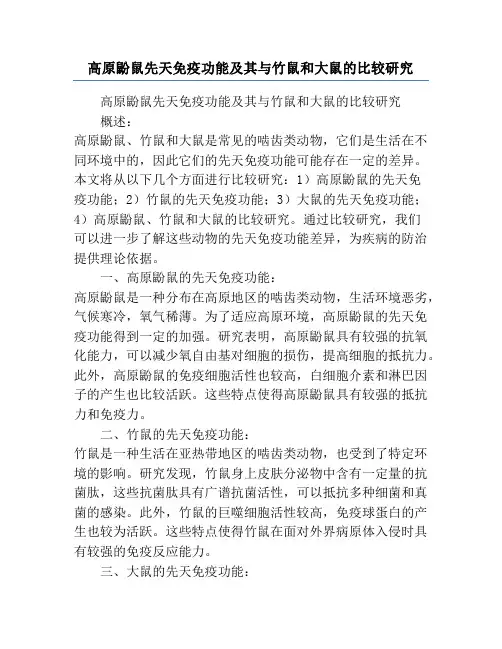 高原鼢鼠先天免疫功能及其与竹鼠和大鼠的比较研究

高原鼢鼠先天免疫功能及其与竹鼠和大鼠的比较研究

概述：

高原鼢鼠、竹鼠和大鼠是常见的啮齿类动物，它们是生活在不同环境中的，因此它们的先天免疫功能可能存在一定的差异。本文将从以下几个方面进行比较研究：1）高原鼢鼠的先天免疫功能；2）竹鼠的先天免疫功能；3）大鼠的先天免疫功能；4）高原鼢鼠、竹鼠和大鼠的比较研究。通过比较研究，我们可以进一步了解这些动物的先天免疫功能差异，为疾病的防治提供理论依据。

一、高原鼢鼠的先天免疫功能：

高原鼢鼠是一种分布在高原地区的啮齿类动物，生活环境恶劣，气候寒冷，氧气稀薄。为了适应高原环境，高原鼢鼠的先天免疫功能得到一定的加强。研究表明，高原鼢鼠具有较强的抗氧化能力，可以减少氧自由基对细胞的损伤，提高细胞的抵抗力。此外，高原鼢鼠的免疫细胞活性也较高，白细胞介素和淋巴因子的产生也比较活跃。这些特点使得高原鼢鼠具有较强的抵抗力和免疫力。

二、竹鼠的先天免疫功能：

竹鼠是一种生活在亚热带地区的啮齿类动物，也受到了特定环境的影响。研究发现，竹鼠身上皮肤分泌物中含有一定量的抗菌肽，这些抗菌肽具有广谱抗菌活性，可以抵抗多种细菌和真菌的感染。此外，竹鼠的巨噬细胞活性较高，免疫球蛋白的产生也较为活跃。这些特点使得竹鼠在面对外界病原体入侵时具有较强的免疫反应能力。

三、大鼠的先天免疫功能：